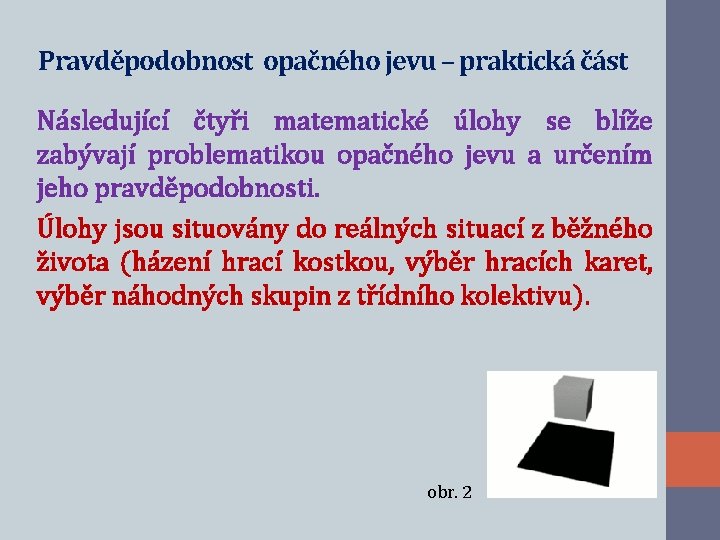 Pravděpodobnost opačného jevu – praktická část

Následující čtyři matematické úlohy se blíže zabývají problematikou opačného jevu a určením jeho pravděpodobnosti.

Úlohy jsou situovány do reálných situací z běžného života (házení hrací kostkou, výběr hracích karet, výběr náhodných skupin z třídního kolektivu).

obr. 2